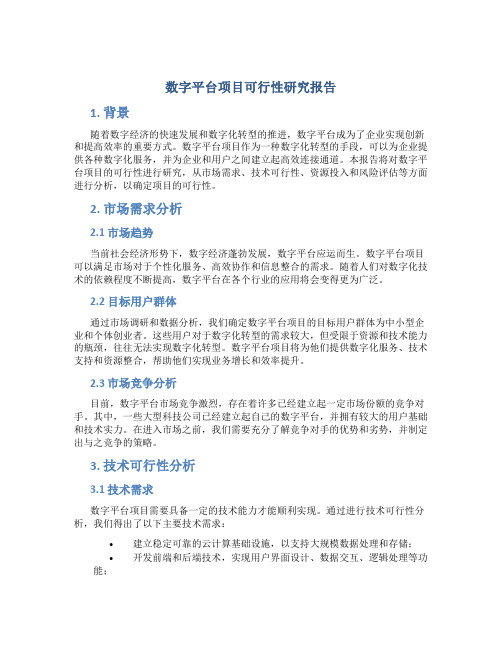 数字平台项目可行性研究报告

1. 背景

随着数字经济的快速发展和数字化转型的推进，数字平台成为了企业实现创新和提高效率的重要方式。数字平台项目作为一种数字化转型的手段，可以为企业提供各种数字化服务，并为企业和用户之间建立起高效连接通道。本报告将对数字平台项目的可行性进行研究，从市场需求、技术可行性、资源投入和风险评估等方面进行分析，以确定项目的可行性。

2. 市场需求分析

2.1 市场趋势

当前社会经济形势下，数字经济蓬勃发展，数字平台应运而生。数字平台项目可以满足市场对于个性化服务、高效协作和信息整合的需求。随着人们对数字化技术的依赖程度不断提高，数字平台在各个行业的应用将会变得更为广泛。

2.2 目标用户群体

通过市场调研和数据分析，我们确定数字平台项目的目标用户群体为中小型企业和个体创业者。这些用户对于数字化转型的需求较大，但受限于资源和技术能力的瓶颈，往往无法实现数字化转型。数字平台项目将为他们提供数字化服务、技术支持和资源整合，帮助他们实现业务增长和效率提升。

2.3 市场竞争分析

目前，数字平台市场竞争激烈，存在着许多已经建立起一定市场份额的竞争对手。其中，一些大型科技公司已经建立起自己的数字平台，并拥有较大的用户基础和技术实力。在进入市场之前，我们需要充分了解竞争对手的优势和劣势，并制定出与之竞争的策略。

3. 技术可行性分析

3.1 技术需求

数字平台项目需要具备一定的技术能力才能顺利实现。通过进行技术可行性分析，我们得出了以下主要技术需求：

• 建立稳定可靠的云计算基础设施，以支持大规模数据处理和存储；
• 开发前端和后端技术，实现用户界面设计、数据交互、逻辑处理等功能；